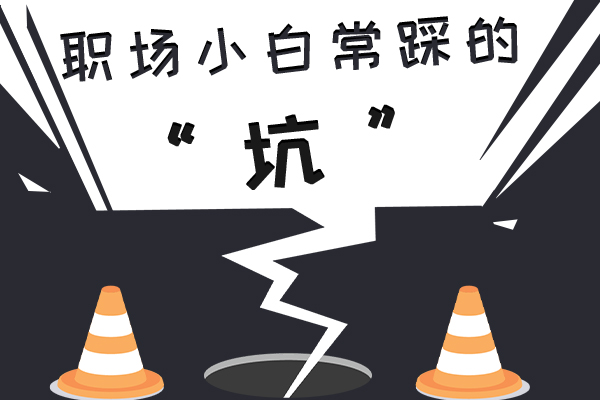 职场小白常踩的

“坑”